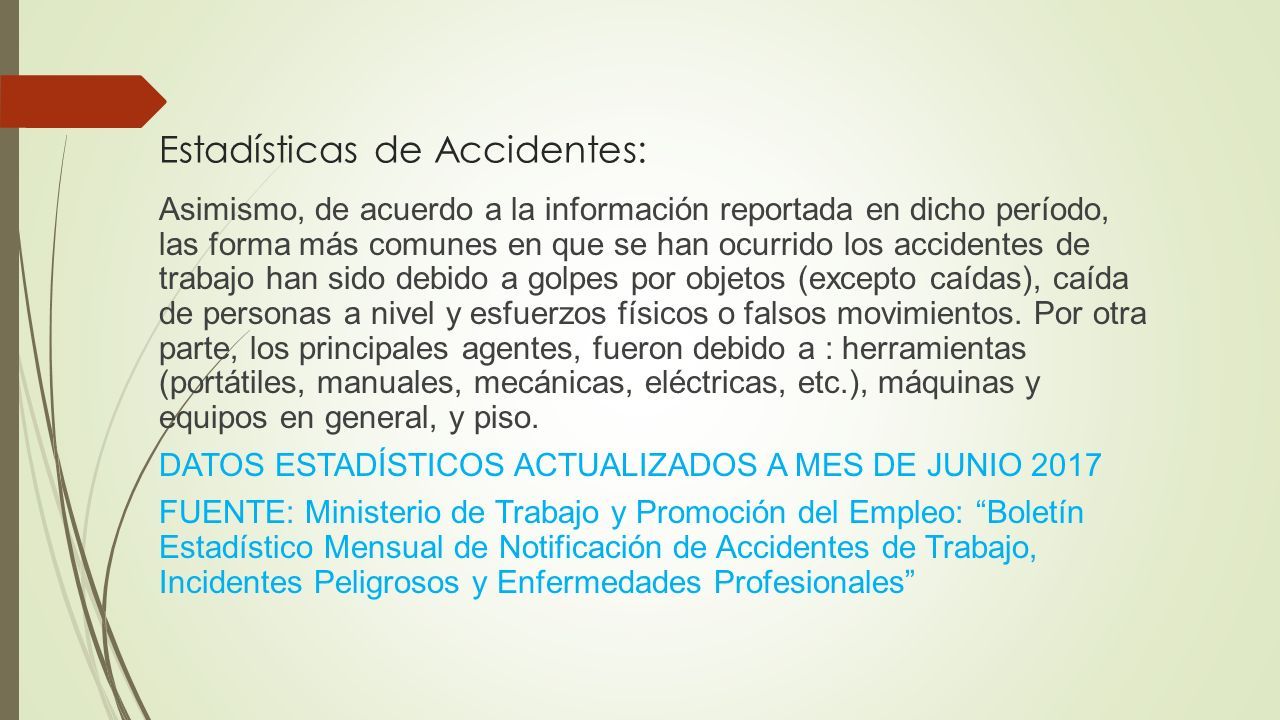 Estadísticas de Accidentes:

Asimismo, de acuerdo a la información reportada en dicho período, las forma más comunes en que se han ocurrido los accidentes de trabajo han sido debido a golpes por objetos (excepto caídas), caída de personas a nivel y esfuerzos físicos o falsos movimientos. Por otra parte, los principales agentes, fueron debido a : herramientas (portátiles, manuales, mecánicas, eléctricas, etc.), máquinas y equipos en general, y piso.

DATOS ESTADÍSTICOS ACTUALIZADOS A MES DE JUNIO 2017

FUENTE: Ministerio de Trabajo y Promoción del Empleo: “Boletín Estadístico Mensual de Notificación de Accidentes de Trabajo, Incidentes Peligrosos y Enfermedades Profesionales”